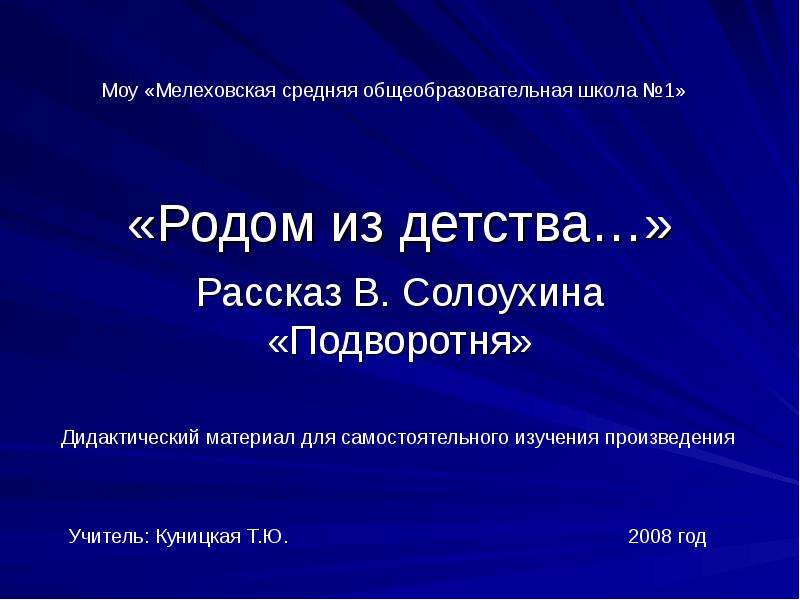 Моу «Мелеховская средняя общеобразовательная школа №1»

«Родом из детства…»

Рассказ В. Солоухина «Подворотня»

Дидактический материал для самостоятельного изучения произведения

Учитель: Куницкая Т.Ю.

2008 год